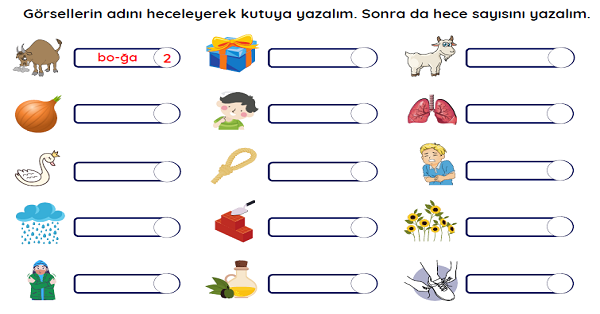 Görsellerin adını heceleyerek kutuya yazalım. Sonra da hece sayısını yazalım.

bo-ğa 2